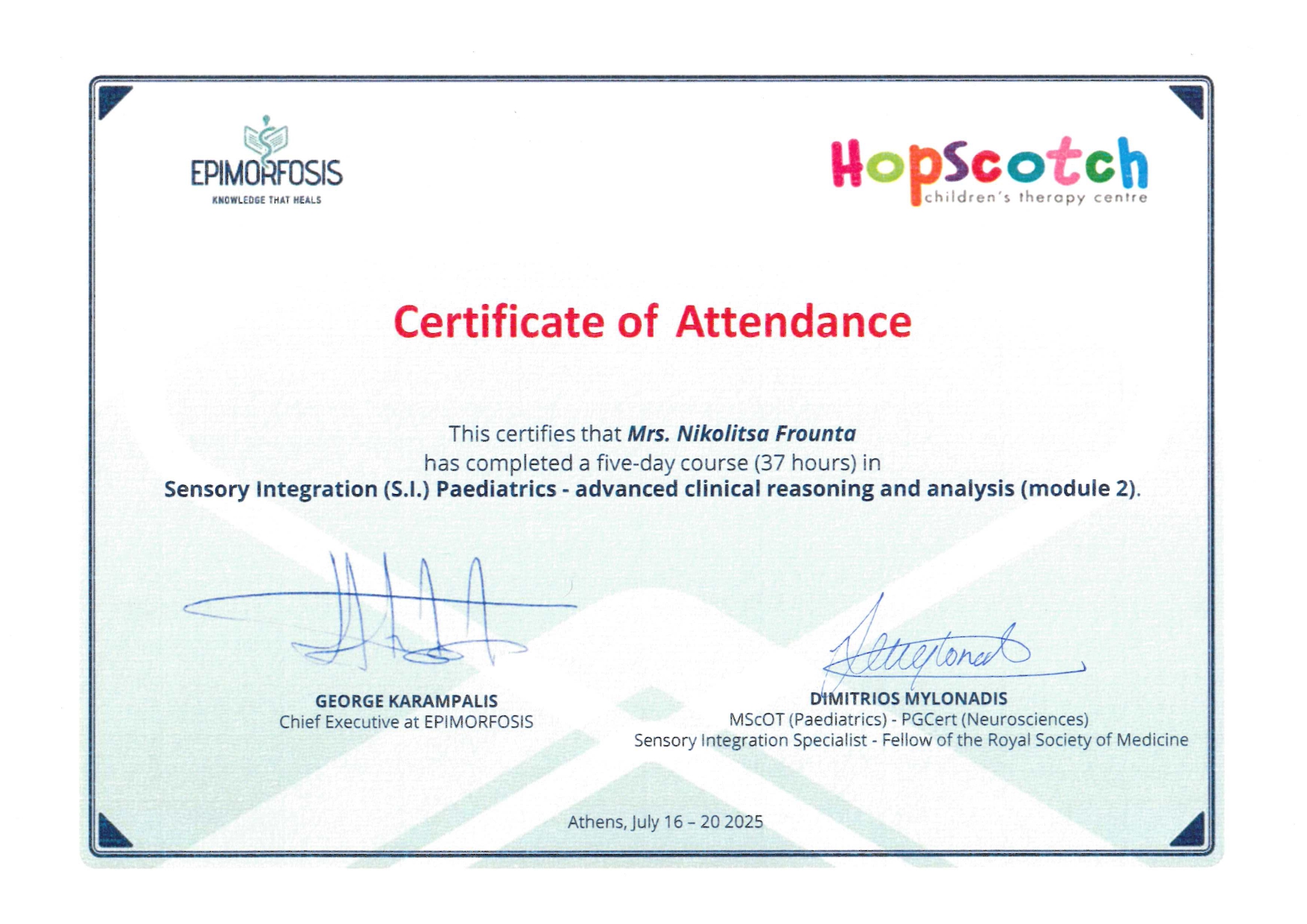 EPIMORFOSIS
KNOWLEDGE THAT HEALS

HopScotch
children's therapy centre

Certificate of Attendance

This certifies that Mrs. Nikolitsa Frounta
has completed a five-day course (37 hours) in
Sensory Integration (S.I.) Paediatrics - advanced clinical reasoning and analysis (module 2).

GEORGE KARAMPALIS
Chief Executive at EPIMORFOSIS

DIMITRIOS MYLONADIS
MScOT (Paediatrics) - PGCert (Neurosciences)
Sensory Integration Specialist - Fellow of the Royal Society of Medicine

Athens, July 16 – 20 2025